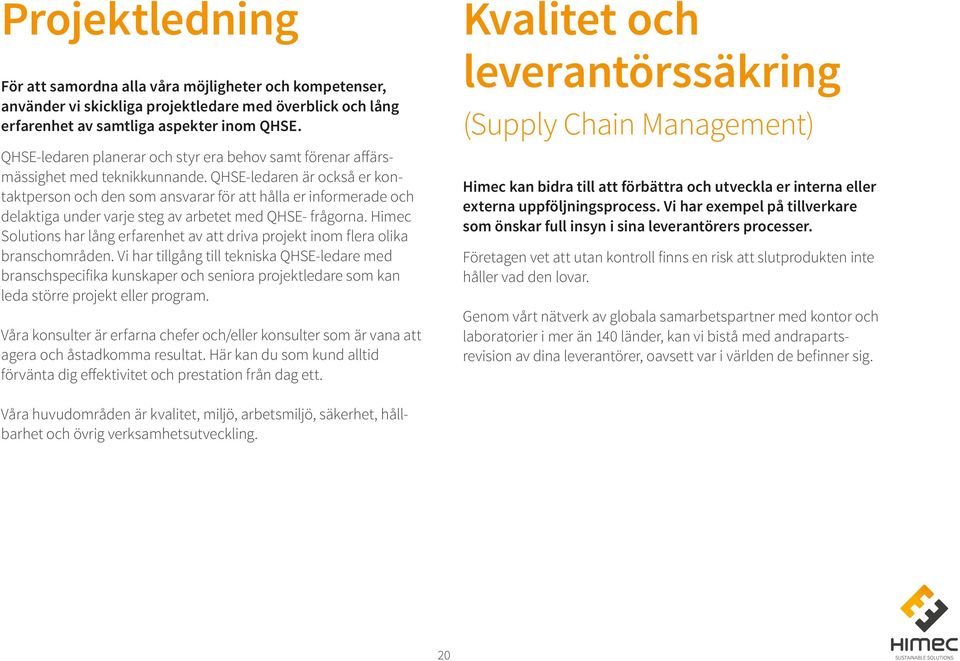 Projektledning

För att samordna alla våra möjligheter och kompetenser, använder vi skickliga projektledare med överblick och lång erfarenhet av samtliga aspekter inom QHSE.

QHSE-ledaren planerar och styr era behov samt förenar affärsmässighet med teknikkunnande. QHSE-ledaren är också er kontaktperson och den som ansvarar för att hålla er informerade och delaktiga under varje steg av arbetet med QHSE- frågorna. Himec Solutions har lång erfarenhet av att driva projekt inom flera olika branschområden. Vi har tillgång till tekniska QHSE-ledare med branschspecifika kunskaper och seniora projektledare som kan leda större projekt eller program.

Våra konsulter är erfarna chefer och/eller konsulter som är vana att agera och åstadkomma resultat. Här kan du som kund alltid förvänta dig effektivitet och prestation från dag ett.

Våra huvudområden är kvalitet, miljö, arbetsmiljö, säkerhet, hållbarhet och övrig verksamhetsutveckling.

Kvalitet och leverantörssäkring

(Supply Chain Management)

Himec kan bidra till att förbättra och utveckla er interna eller externa uppföljningsprocess. Vi har exempel på tillverkare som önskar full insyn i sina leverantörers processer.

Företagen vet att utan kontroll finns en risk att slutprodukten inte håller vad den lovar.

Genom vårt nätverk av globala samarbetspartner med kontor och laboratorier i mer än 140 länder, kan vi bistå med andrapartsrevision av dina leverantörer, oavsett var i världen de befinner sig.

20

HIMEC
SUSTAINABLE SOLUTIONS